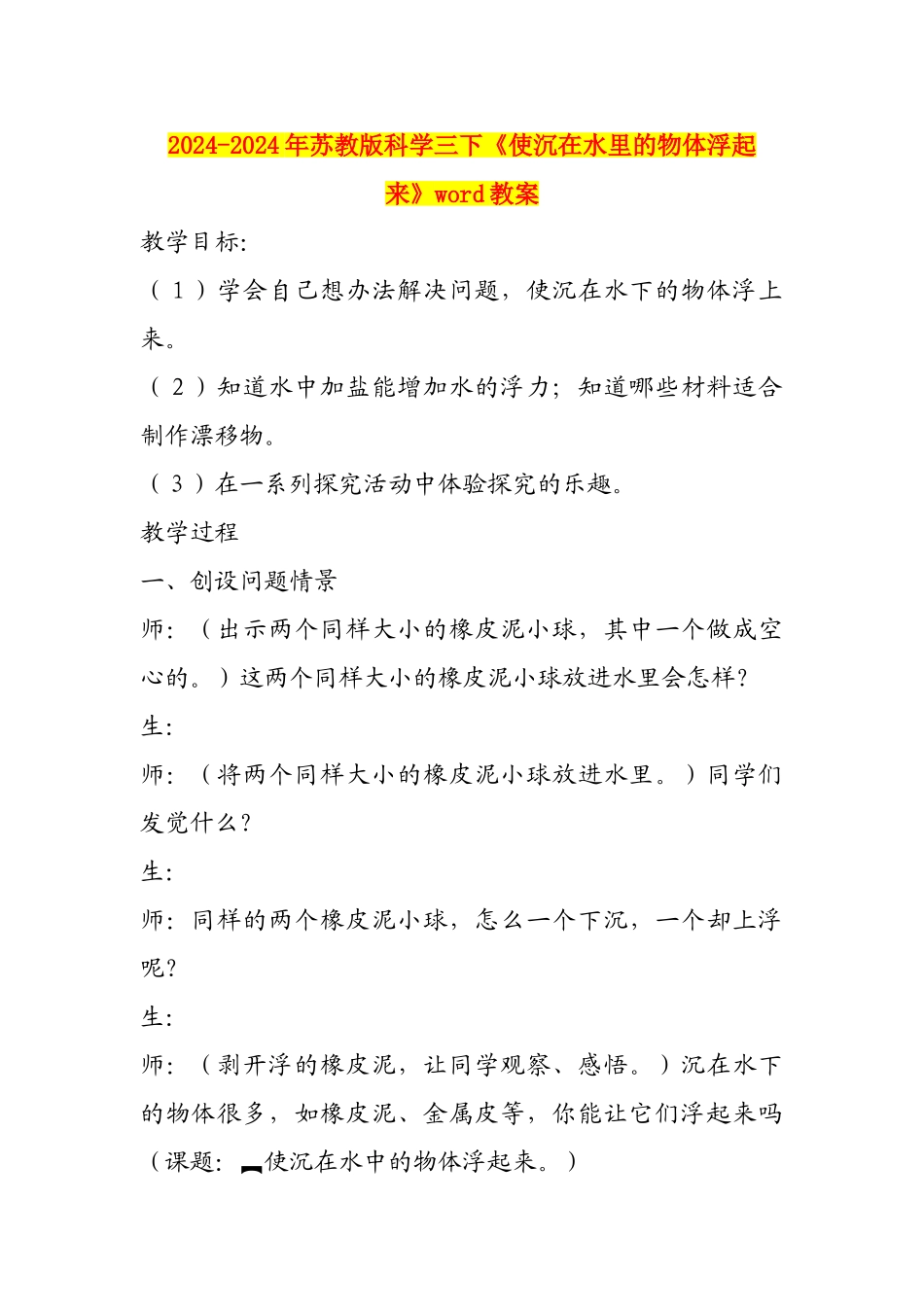 2024-2024年苏教版科学三下《使沉在水里的物体浮起来》word教案

教学目标:

（1）学会自己想办法解决问题，使沉在水下的物体浮上来。

（2）知道水中加盐能增加水的浮力；知道哪些材料适合制作漂移物。

（3）在一系列探究活动中体验探究的乐趣。

教学过程

一、创设问题情景

师：（出示两个同样大小的橡皮泥小球，其中一个做成空心的。）这两个同样大小的橡皮泥小球放进水里会怎样？

生:

师：（将两个同样大小的橡皮泥小球放进水里。）同学们发觉什么？

生:

师：同样的两个橡皮泥小球，怎么一个下沉，一个却上浮呢？

生:

师：（剥开浮的橡皮泥，让同学观察、感悟。）沉在水下的物体很多，如橡皮泥、金属皮等，你能让它们浮起来吗（课题：使沉在水中的物体浮起来。）